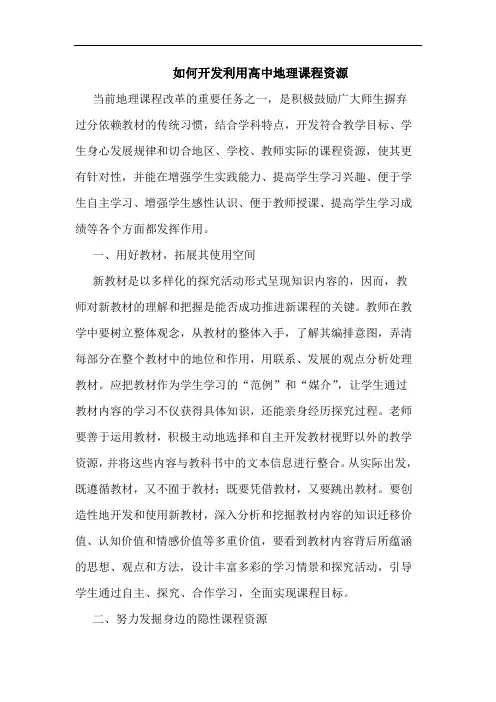 如何开发利用高中地理课程资源

当前地理课程改革的重要任务之一，是积极鼓励广大师生摒弃过分依赖教材的传统习惯，结合学科特点，开发符合教学目标、学生身心发展规律和切合地区、学校、教师实际的课程资源，使其更有针对性，并能在增强学生实践能力、提高学生学习兴趣、便于学生自主学习、增强学生感性认识、便于教师授课、提高学生学习成绩等各个方面都发挥作用。

一、用好教材，拓展其使用空间

新教材是以多样化的探究活动形式呈现知识内容的，因而，教师对新教材的理解和把握是能否成功推进新课程的关键。教师在教学中要树立整体观念，从教材的整体入手，了解其编排意图，弄清每部分在整个教材中的地位和作用，用联系、发展的观点分析处理教材。应把教材作为学生学习的“范例”和“媒介”，让学生通过教材内容的学习不仅获得具体知识，还能亲身经历探究过程。老师要善于运用教材，积极主动地选择和自主开发教材视野以外的教学资源，并将这些内容与教科书中的文本信息进行整合。从实际出发，既遵循教材，又不囿于教材；既要凭借教材，又要跳出教材。要创造性地开发和使用新教材，深入分析和挖掘教材内容的知识迁移价值、认知价值和情感价值等多重价值，要看到教材内容背后所蕴涵的思想、观点和方法，设计丰富多彩的学习情景和探究活动，引导学生通过自主、探究、合作学习，全面实现课程目标。

二、努力发掘身边的隐性课程资源